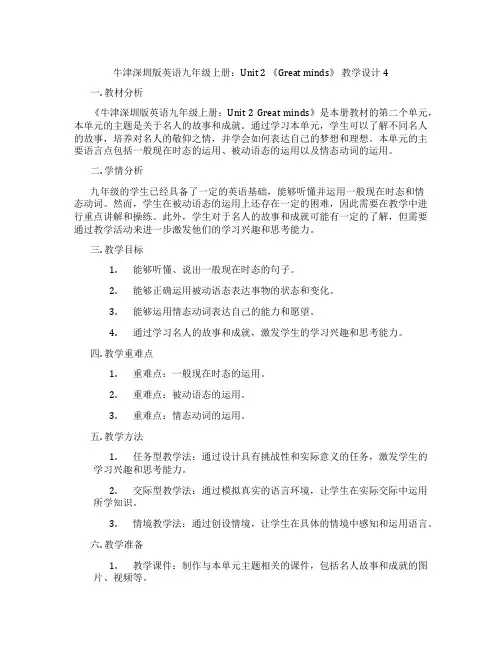 牛津深圳版英语九年级上册：Unit 2 《Great minds》 教学设计 4

一. 教材分析

《牛津深圳版英语九年级上册：Unit 2 Great minds》是本册教材的第二个单元，本单元的主题是关于名人的故事和成就。通过学习本单元，学生可以了解不同名人的故事，培养对名人的敬仰之情，并学会如何表达自己的梦想和理想。本单元的主要语言点包括一般现在时态的运用、被动语态的运用以及情态动词的运用。

二. 学情分析

九年级的学生已经具备了一定的英语基础，能够听懂并运用一般现在时态和情态动词。然而，学生在被动语态的运用上还存在一定的困难，因此需要在教学中进行重点讲解和操练。此外，学生对于名人的故事和成就可能有一定的了解，但需要通过教学活动来进一步激发他们的学习兴趣和思考能力。

三. 教学目标

1. 能够听懂、说出一般现在时态的句子。

2. 能够正确运用被动语态表达事物的状态和变化。

3. 能够运用情态动词表达自己的能力和愿望。

4. 通过学习名人的故事和成就，激发学生的学习兴趣和思考能力。

四. 教学重难点

1. 重难点：一般现在时态的运用。

2. 重难点：被动语态的运用。

3. 重难点：情态动词的运用。

五. 教学方法

1. 任务型教学法：通过设计具有挑战性和实际意义的任务，激发学生的学习兴趣和思考能力。

2. 交际型教学法：通过模拟真实的语言环境，让学生在实际交际中运用所学知识。

3. 情境教学法：通过创设情境，让学生在具体的情境中感知和运用语言。

六. 教学准备

1. 教学课件：制作与本单元主题相关的课件，包括名人故事和成就的图片、视频等。